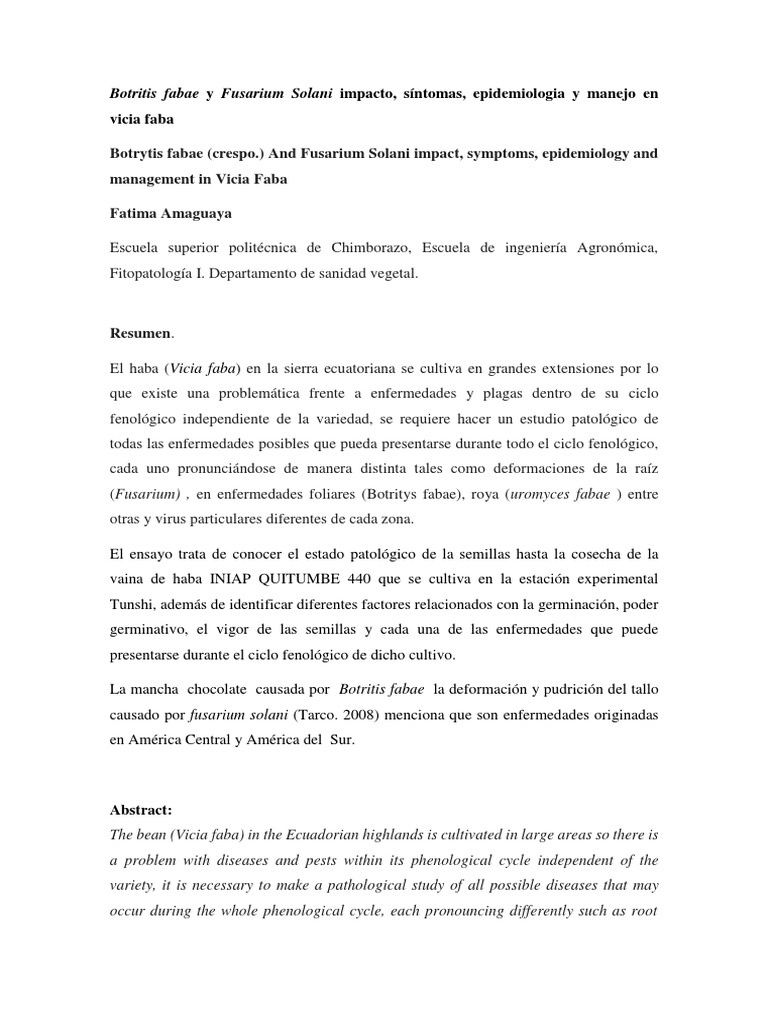 Botritis fabae y Fusarium Solani impacto, síntomas, epidemiologia y manejo en vicia faba

Botrytis fabae (crespo.) And Fusarium Solani impact, symptoms, epidemiology and management in Vicia Faba

Fatima Amaguaya

Escuela superior politécnica de Chimborazo, Escuela de ingeniería Agronómica, Fitopatología I. Departamento de sanidad vegetal.

Resumen.

El haba (Vicia faba) en la sierra ecuatoriana se cultiva en grandes extensiones por lo que existe una problemática frente a enfermedades y plagas dentro de su ciclo fenológico independiente de la variedad, se requiere hacer un estudio patológico de todas las enfermedades posibles que pueda presentarse durante todo el ciclo fenológico, cada uno pronunciándose de manera distinta tales como deformaciones de la raíz (Fusarium) , en enfermedades foliares (Botritys fabae), roya (uromyces fabae ) entre otras y virus particulares diferentes de cada zona.

El ensayo trata de conocer el estado patológico de la semillas hasta la cosecha de la vaina de haba INIAP QUITUMBE 440 que se cultiva en la estación experimental Tunshi, además de identificar diferentes factores relacionados con la germinación, poder germinativo, el vigor de las semillas y cada una de las enfermedades que puede presentarse durante el ciclo fenológico de dicho cultivo.

La mancha chocolate causada por Botritis fabae la deformación y pudrición del tallo causado por fusarium solani (Tarco. 2008) menciona que son enfermedades originadas en América Central y América del Sur.

Abstract:
The bean (Vicia faba) in the Ecuadorian highlands is cultivated in large areas so there is a problem with diseases and pests within its phenological cycle independent of the variety, it is necessary to make a pathological study of all possible diseases that may occur during the whole phenological cycle, each pronouncing differently such as root